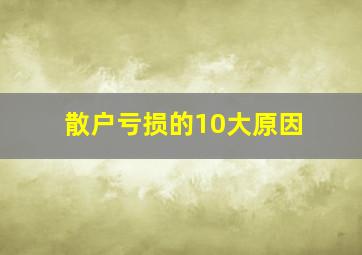 散户亏损的10大原因